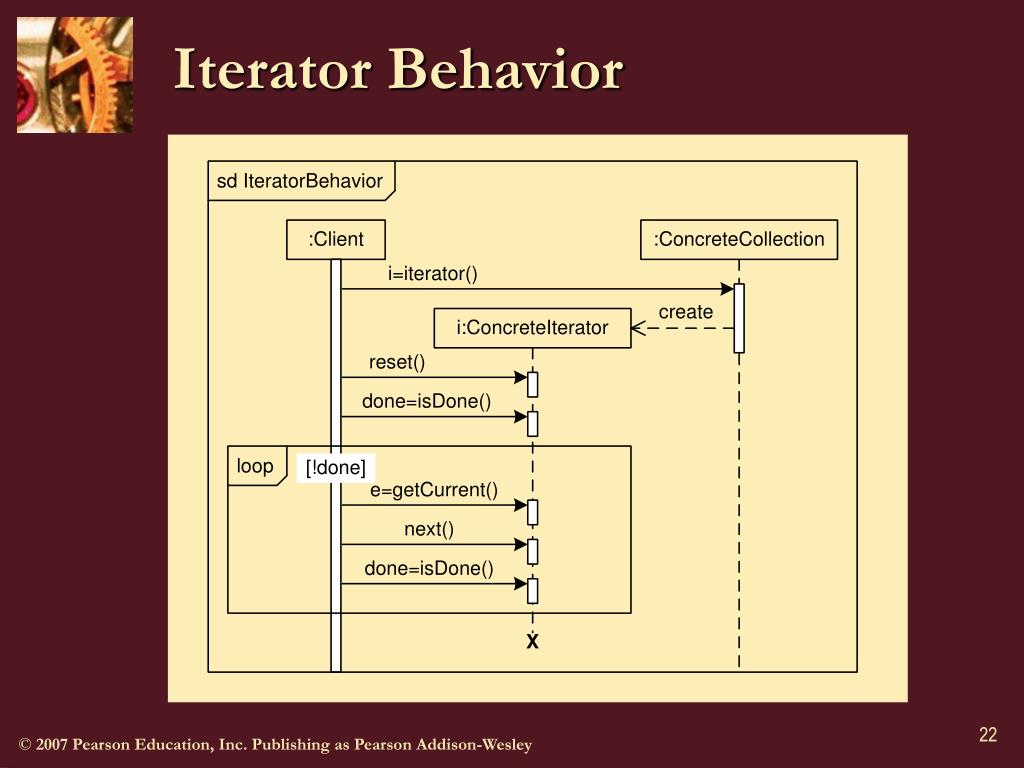 Iterator Behavior

sd IteratorBehavior

:Client

:ConcreteCollection

i=iterator()

create

i:ConcreteIterator

reset()

done=isDone()

loop

[!done]

e=getCurrent()

next()

done=isDone()

X

© 2007 Pearson Education, Inc. Publishing as Pearson Addison-Wesley

22